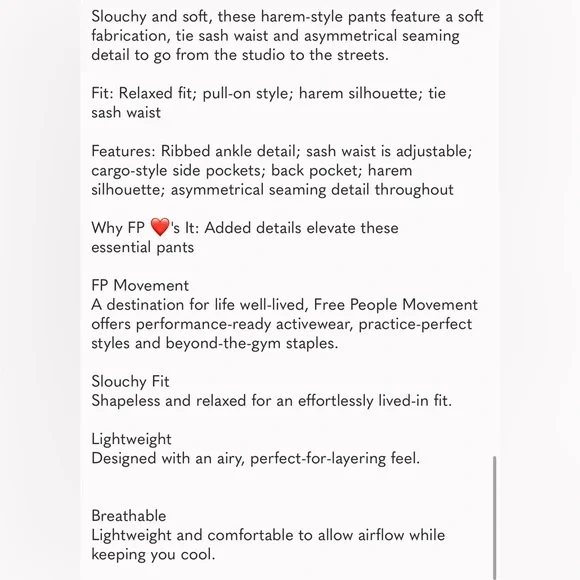 Slouchy and soft, these harem-style pants feature a soft fabrication, tie sash waist and asymmetrical seaming detail to go from the studio to the streets.

Fit: Relaxed fit; pull-on style; harem silhouette; tie sash waist

Features: Ribbed ankle detail; sash waist is adjustable; cargo-style side pockets; back pocket; harem silhouette; asymmetrical seaming detail throughout

Why FP ❤️'s It: Added details elevate these essential pants

FP Movement
A destination for life well-lived, Free People Movement offers performance-ready activewear, practice-perfect styles and beyond-the-gym staples.

Slouchy Fit
Shapeless and relaxed for an effortlessly lived-in fit.

Lightweight
Designed with an airy, perfect-for-layering feel.

Breathable
Lightweight and comfortable to allow airflow while keeping you cool.